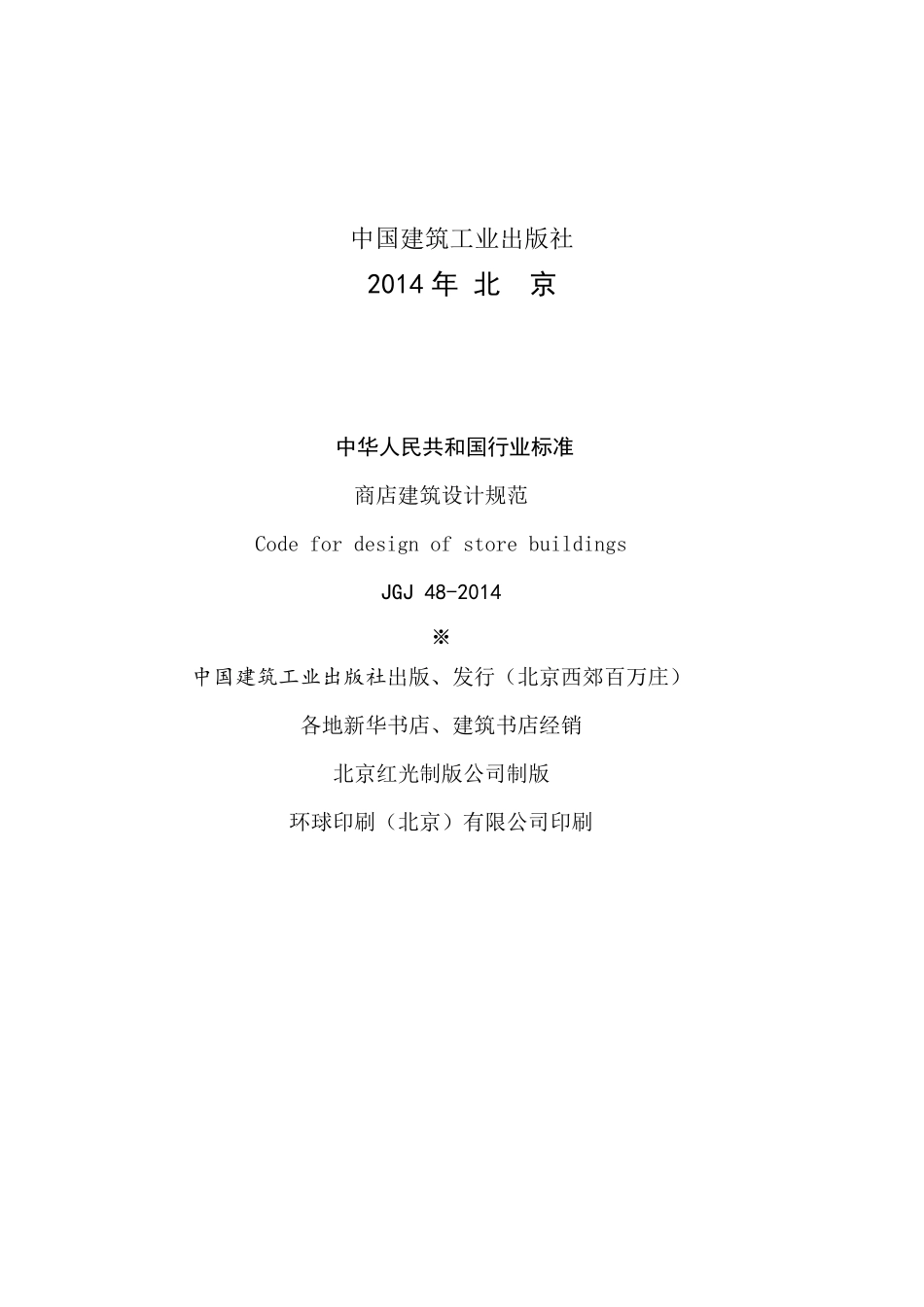 中国建筑工业出版社

2014 年 北 京

中华人民共和国行业标准

商店建筑设计规范

Code for design of store buildings

JGJ 48-2014

※

中国建筑工业出版社出版、发行（北京西郊百万庄）

各地新华书店、建筑书店经销

北京红光制版公司制版

环球印刷（北京）有限公司印刷